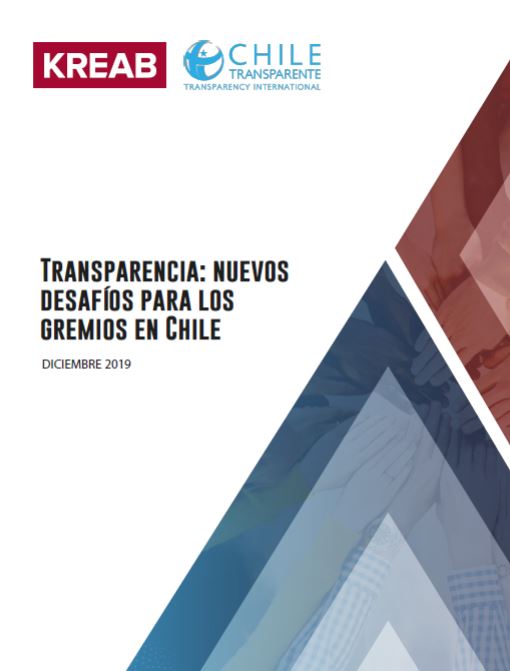 KREAB

CHILE TRANSPARENTE
TRANSPARENCY INTERNATIONAL

TRANSPARENCIA: NUEVOS DESAFÍOS PARA LOS GREMIOS EN CHILE

DICIEMBRE 2019